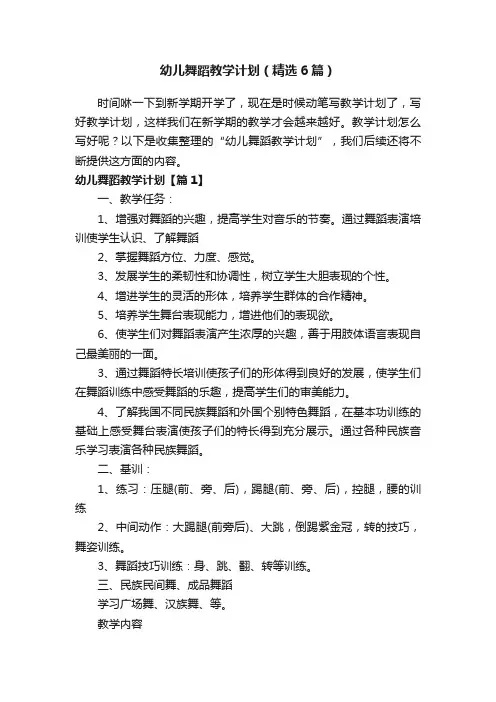 幼儿舞蹈教学计划（精选6篇）

时间咻一下到新学期开学了，现在是时候动笔写教学计划了，写好教学计划，这样我们在新学期的教学才会越来越好。教学计划怎么写好呢？以下是收集整理的“幼儿舞蹈教学计划”，我们后续还将不断提供这方面的内容。

幼儿舞蹈教学计划【篇1】

一、教学任务：

1、增强对舞蹈的兴趣，提高学生对音乐的节奏。通过舞蹈表演培训使学生认识、了解舞蹈

2、掌握舞蹈方位、力度、感觉。

3、发展学生的柔韧性和协调性，树立学生大胆表现的个性。

4、增进学生的灵活的形体，培养学生群体的合作精神。

5、培养学生舞台表现能力，增进他们的表现欲。

6、使学生们对舞蹈表演产生浓厚的兴趣，善于用肢体语言表现自己最美丽的一面。

3、通过舞蹈特长培训使孩子们的形体得到良好的发展，使学生们在舞蹈训练中感受舞蹈的乐趣，提高学生们的审美能力。

4、了解我国不同民族舞蹈和外国个别特色舞蹈，在基本功训练的基础上感受舞台表演使孩子们的特长得到充分展示。通过各种民族音乐学习表演各种民族舞蹈。

二、基训：

1、练习：压腿(前、旁、后)，踢腿(前、旁、后)，控腿，腰的训练

2、中间动作：大踢腿(前旁后)、大跳，倒踢紫金冠，转的技巧，舞姿训练。

3、舞蹈技巧训练：身、跳、翻、转等训练。

三、民族民间舞、成品舞蹈

学习广场舞、汉族舞、等。

教学内容